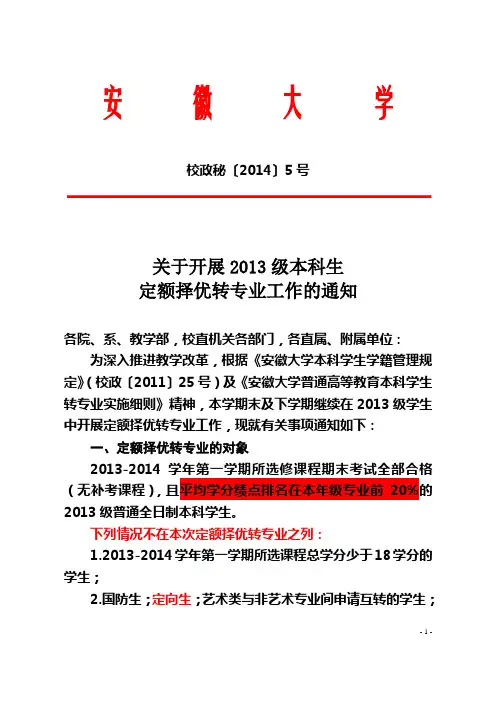 安 徽 大 学

校政秘〔2014〕5号

关于开展2013级本科生
定额择优转专业工作的通知

各院、系、教学部，校直机关各部门，各直属、附属单位：

为深入推进教学改革，根据《安徽大学本科学生学籍管理规定》（校政〔2011〕25号）及《安徽大学普通高等教育本科学生转专业实施细则》精神，本学期末及下学期继续在2013级学生中开展定额择优转专业工作，现就有关事项通知如下：

一、定额择优转专业的对象

2013-2014 学年第一学期所选修课程期末考试全部合格（无补考课程），且平均学分绩点排名在本年级专业前 20%的2013级普通全日制本科学生。

下列情况不在本次定额择优转专业之列：

1.2013-2014学年第一学期所选课程总学分少于18学分的学生；

2.国防生；定向生；艺术类与非艺术专业间申请互转的学生；

- 1 -